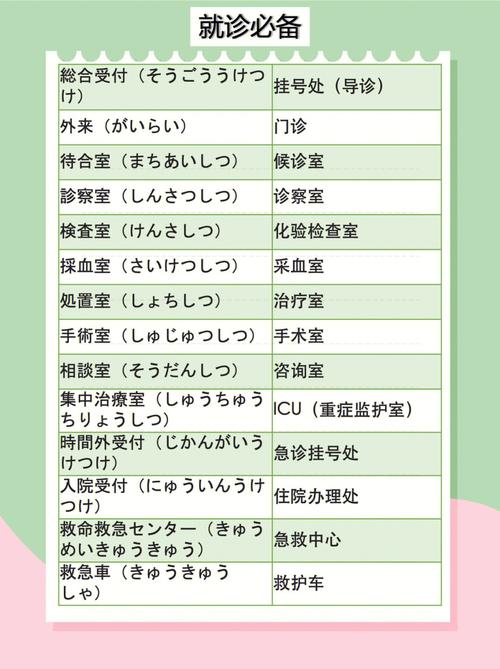 就诊必备

| | |
|---|---|
| 総合受付（そうごううけつけ） | 挂号处（导诊） |
| 外来（がいらい） | 门诊 |
| 待合室（まちあいしつ） | 候诊室 |
| 診察室（しんさつしつ） | 诊察室 |
| 検査室（けんさしつ） | 化验检查室 |
| 採血室（さいけつしつ） | 采血室 |
| 処置室（しょちしつ） | 治疗室 |
| 手術室（しゅじゅつしつ） | 手术室 |
| 相談室（そうだんしつ） | 咨询室 |
| 集中治療室（しゅうちゅうちりょうしつ） | ICU（重症监护室） |
| 時間外受付（じかんがいうけつけ） | 急诊挂号处 |
| 入院受付（にゅういんうけつけ） | 住院办理处 |
| 救命救急センター（きゅうめいきゅうきゅう） | 急救中心 |
| 救急車（きゅうきゅうしゃ） | 救护车 |